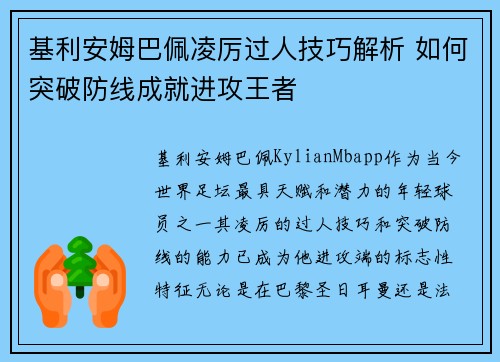 基利安姆巴佩凌厉过人技巧解析 如何突破防线成就进攻王者

基利安姆巴佩KylianMbapp作为当今世界足坛最具天赋和潜力的年轻球员之一其凌厉的过人技巧和突破防线的能力已成为他进攻端的标志性特征无论是在巴黎圣日耳曼还是法